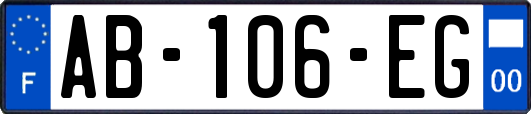 F

AB-106-EG

00